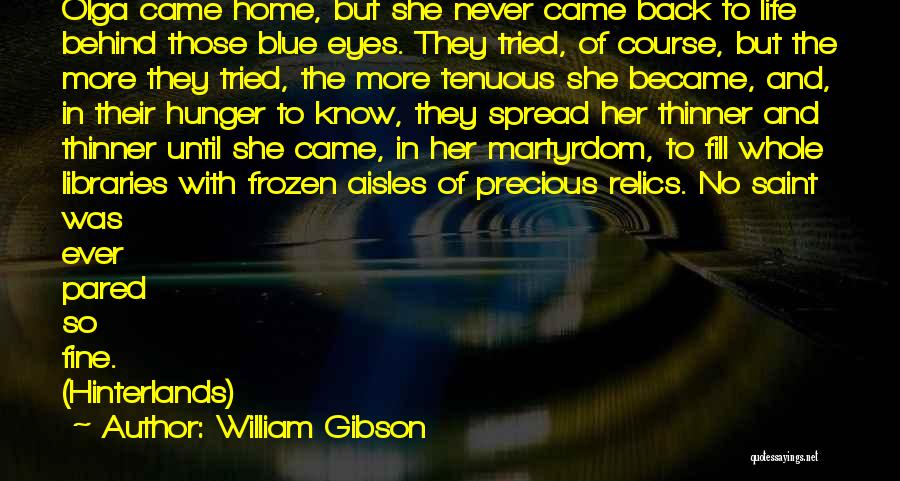 Olga came home, but she never came back to life behind those blue eyes. They tried, of course, but the more they tried, the more tenuous she became, and, in their hunger to know, they spread her thinner and thinner until she came, in her martyrdom, to fill whole libraries with frozen aisles of precious relics. No saint was ever pared so fine. (Hinterlands)

~ Author: William Gibson

quotessayings.net